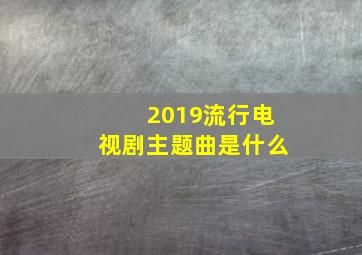 2019流行电视剧主题曲是什么